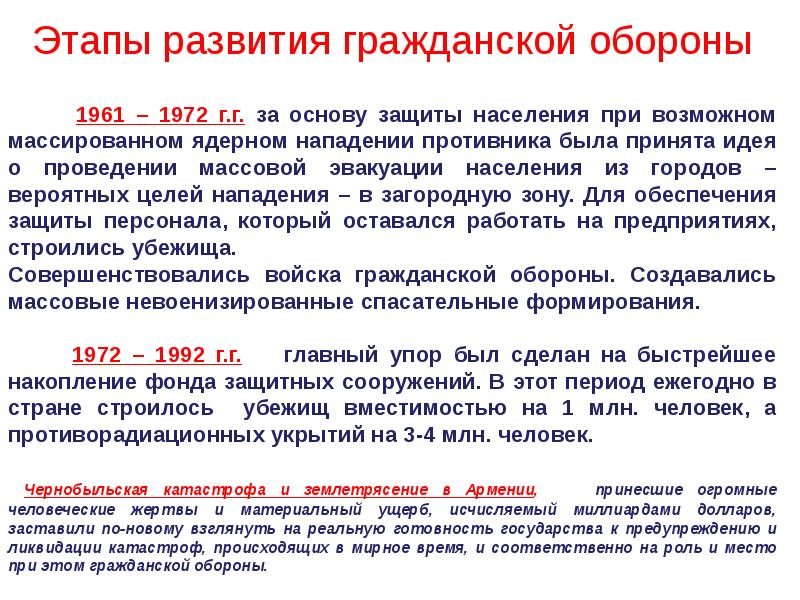 Этапы развития гражданской обороны

1961 – 1972 г.г. за основу защиты населения при возможном массированном ядерном нападении противника была принята идея о проведении массовой эвакуации населения из городов – вероятных целей нападения – в загородную зону. Для обеспечения защиты персонала, который оставался работать на предприятиях, строились убежища.
Совершенствовались войска гражданской обороны. Создавались массовые невоенизированные спасательные формирования.

1972 – 1992 г.г. главный упор был сделан на быстрейшее накопление фонда защитных сооружений. В этот период ежегодно в стране строилось убежищ вместимостью на 1 млн. человек, а противорадиационных укрытий на 3-4 млн. человек.

Чернобыльская катастрофа и землетрясение в Армении, принесшие огромные человеческие жертвы и материальный ущерб, исчисляемый миллиардами долларов, заставили по-новому взглянуть на реальную готовность государства к предупреждению и ликвидации катастроф, происходящих в мирное время, и соответственно на роль и место при этом гражданской обороны.